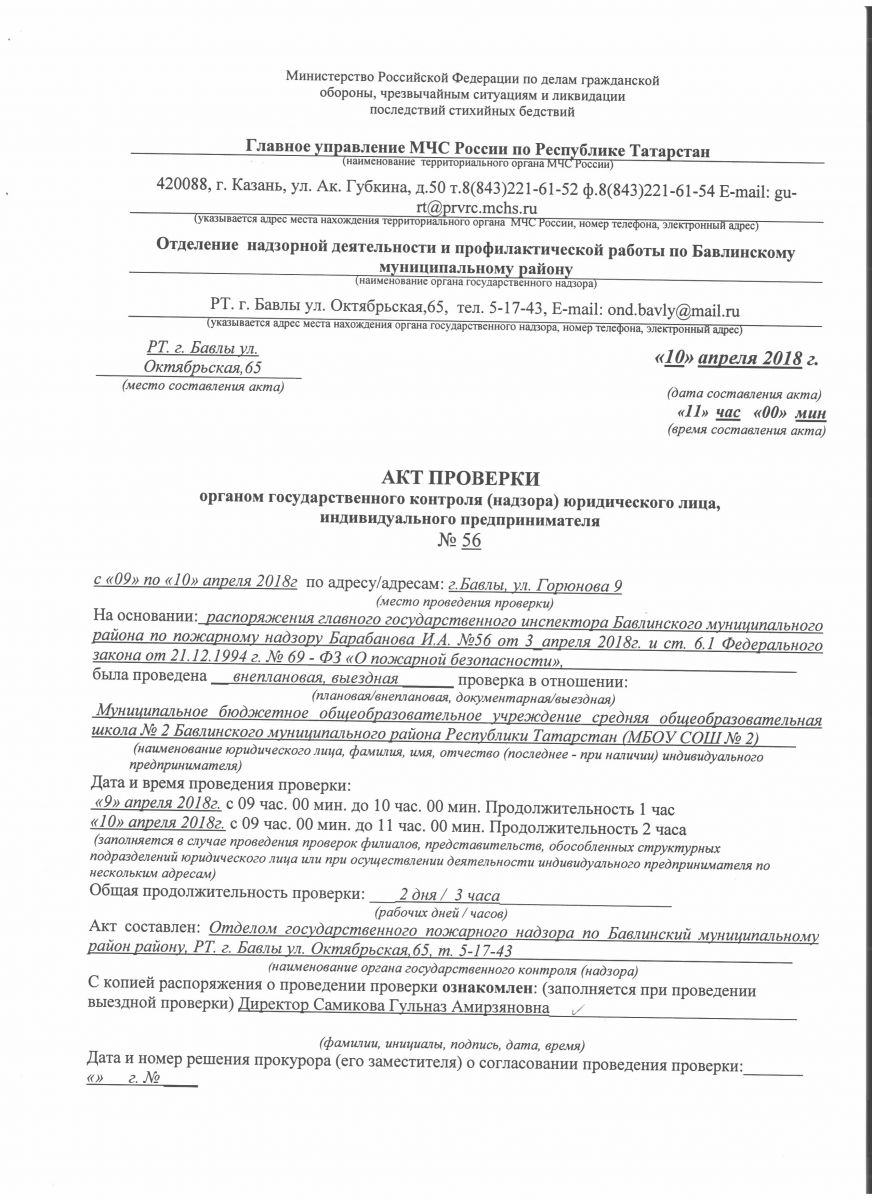 Министерство Российской Федерации по делам гражданской обороны, чрезвычайным ситуациям и ликвидации последствий стихийных бедствий

Главное управление МЧС России по Республике Татарстан
(наименование территориального органа МЧС России)

420088, г. Казань, ул. Ак. Губкина, д.50 т.8(843)221-61-52 ф.8(843)221-61-54 E-mail: gu-rt@prvrc.mchs.ru
(указывается адрес места нахождения территориального органа МЧС России, номер телефона, электронный адрес)

Отделение надзорной деятельности и профилактической работы по Бавлинскому муниципальному району
(наименование органа государственного надзора)

РТ. г. Бавлы ул. Октябрьская,65, тел. 5-17-43, E-mail: ond.bavly@mail.ru
(указывается адрес места нахождения органа государственного надзора, номер телефона, электронный адрес)

РТ. г. Бавлы ул. Октябрьская,65
(место составления акта)

«10» апреля 2018 г.
(дата составления акта)
«11» час «00» мин
(время составления акта)

АКТ ПРОВЕРКИ
органом государственного контроля (надзора) юридического лица, индивидуального предпринимателя
№ 56

с «09» по «10» апреля 2018г по адресу/адресам: г.Бавлы, ул. Горюнова 9
(место проведения проверки)
На основании: распоряжения главного государственного инспектора Бавлинского муниципального района по пожарному надзору Барабанова И.А. №56 от 3 апреля 2018г. и ст. 6.1 Федерального закона от 21.12.1994 г. № 69 - ФЗ «О пожарной безопасности»,
была проведена внеплановая, выездная проверка в отношении:
(плановая/внеплановая, документарная/выездная)
Муниципальное бюджетное общеобразовательное учреждение средняя общеобразовательная школа № 2 Бавлинского муниципального района Республики Татарстан (МБОУ СОШ № 2)
(наименование юридического лица, фамилия, имя, отчество (последнее - при наличии) индивидуального предпринимателя)
Дата и время проведения проверки:
«9» апреля 2018г. с 09 час. 00 мин. до 10 час. 00 мин. Продолжительность 1 час
«10» апреля 2018г. с 09 час. 00 мин. до 11 час. 00 мин. Продолжительность 2 часа
(заполняется в случае проведения проверок филиалов, представительств, обособленных структурных подразделений юридического лица или при осуществлении деятельности индивидуального предпринимателя по нескольким адресам)
Общая продолжительность проверки: 2 дня / 3 часа
(рабочих дней / часов)
Акт составлен: Отделом государственного пожарного надзора по Бавлинский муниципальному район району, РТ. г. Бавлы ул. Октябрьская,65, т. 5-17-43
(наименование органа государственного контроля (надзора)
С копией распоряжения о проведении проверки ознакомлен: (заполняется при проведении выездной проверки) Директор Самикова Гульназ Амирзяновна
(фамилии, инициалы, подпись, дата, время)
Дата и номер решения прокурора (его заместителя) о согласовании проведения проверки:
«» г. №